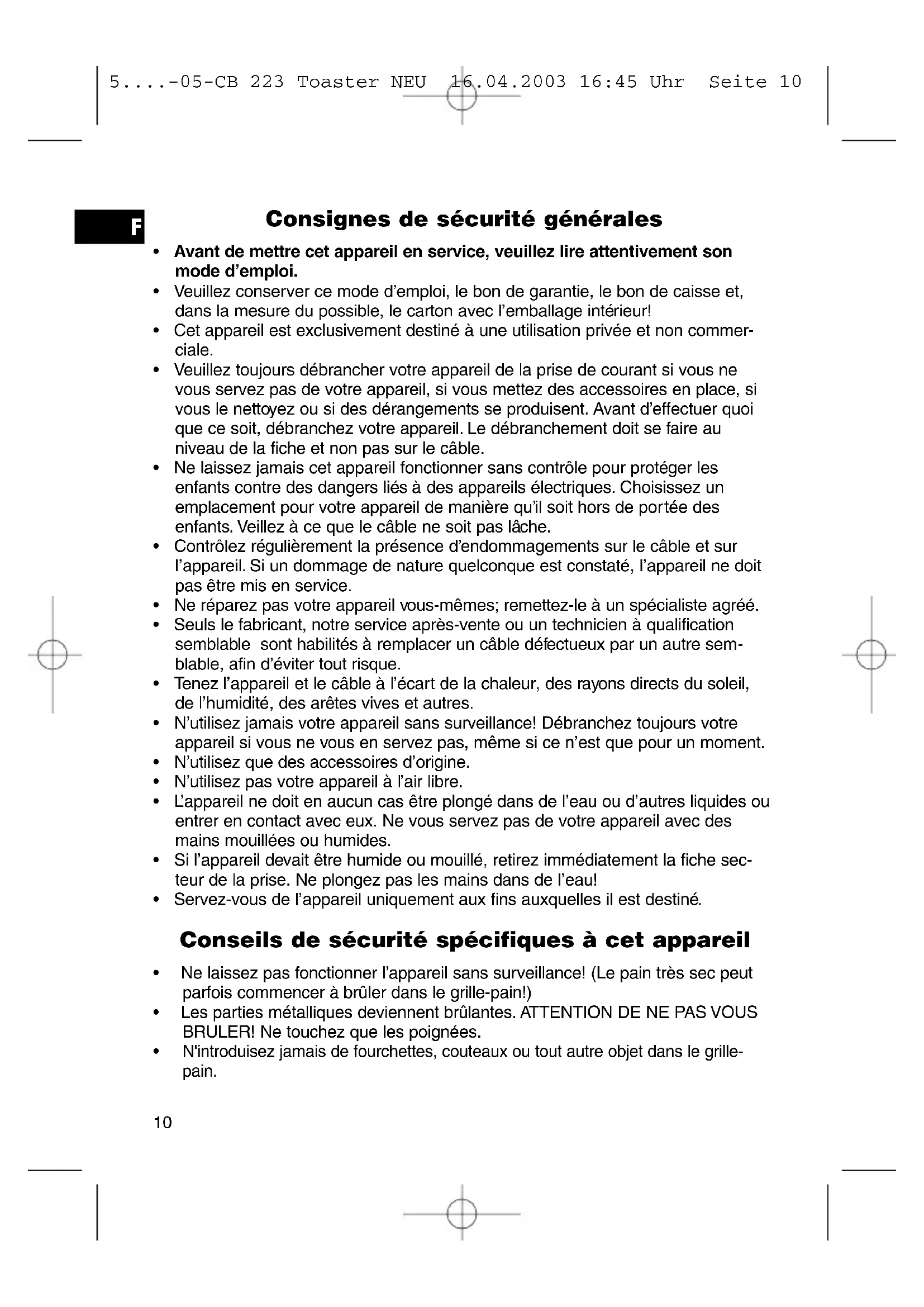 5....-05-CB 223 Toaster NEU 16.04.2003 16:45 Uhr Seite 10

F

Consignes de sécurité générales

• Avant de mettre cet appareil en service, veuillez lire attentivement son mode d'emploi.
• Veuillez conserver ce mode d'emploi, le bon de garantie, le bon de caisse et, dans la mesure du possible, le carton avec l'emballage intérieur!
• Cet appareil est exclusivement destiné à une utilisation privée et non commerciale.
• Veuillez toujours débrancher votre appareil de la prise de courant si vous ne vous servez pas de votre appareil, si vous mettez des accessoires en place, si vous le nettoyez ou si des dérangements se produisent. Avant d'effectuer quoi que ce soit, débranchez votre appareil. Le débranchement doit se faire au niveau de la fiche et non pas sur le câble.
• Ne laissez jamais cet appareil fonctionner sans contrôle pour protéger les enfants contre des dangers liés à des appareils électriques. Choisissez un emplacement pour votre appareil de manière qu'il soit hors de portée des enfants. Veillez à ce que le câble ne soit pas lâche.
• Contrôlez régulièrement la présence d'endommagements sur le câble et sur l'appareil. Si un dommage de nature quelconque est constaté, l'appareil ne doit pas être mis en service.
• Ne réparez pas votre appareil vous-mêmes; remettez-le à un spécialiste agréé.
• Seuls le fabricant, notre service après-vente ou un technicien à qualification semblable sont habilités à remplacer un câble défectueux par un autre semblable, afin d'éviter tout risque.
• Tenez l'appareil et le câble à l'écart de la chaleur, des rayons directs du soleil, de l'humidité, des arêtes vives et autres.
• N'utilisez jamais votre appareil sans surveillance! Débranchez toujours votre appareil si vous ne vous en servez pas, même si ce n'est que pour un moment.
• N'utilisez que des accessoires d'origine.
• N'utilisez pas votre appareil à l'air libre.
• L'appareil ne doit en aucun cas être plongé dans de l'eau ou d'autres liquides ou entrer en contact avec eux. Ne vous servez pas de votre appareil avec des mains mouillées ou humides.
• Si l'appareil devait être humide ou mouillé, retirez immédiatement la fiche secteur de la prise. Ne plongez pas les mains dans de l'eau!
• Servez-vous de l'appareil uniquement aux fins auxquelles il est destiné.

Conseils de sécurité spécifiques à cet appareil

• Ne laissez pas fonctionner l'appareil sans surveillance! (Le pain très sec peut parfois commencer à brûler dans le grille-pain!)
• Les parties métalliques deviennent brûlantes. ATTENTION DE NE PAS VOUS BRULER! Ne touchez que les poignées.
• N'introduisez jamais de fourchettes, couteaux ou tout autre objet dans le grille-pain.

10